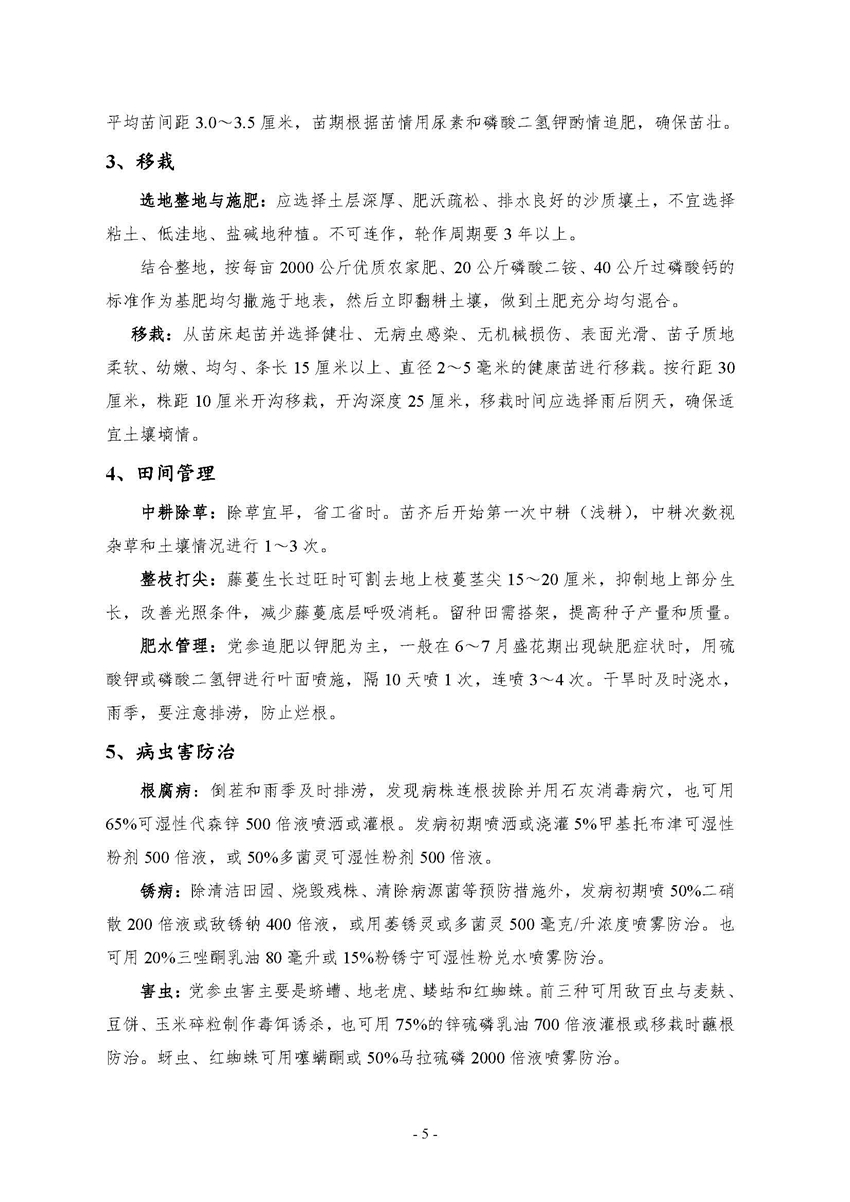 平均苗间距 3.0～3.5 厘米，苗期根据苗情用尿素和磷酸二氢钾酌情追肥，确保苗壮。

3、移栽

选地整地与施肥：应选择土层深厚、肥沃疏松、排水良好的沙质壤土，不宜选择粘土、低洼地、盐碱地种植。不可连作，轮作周期要 3 年以上。

结合整地，按每亩 2000 公斤优质农家肥、20 公斤磷酸二铵、40 公斤过磷酸钙的标准作为基肥均匀撒施于地表，然后立即翻耕土壤，做到土肥充分均匀混合。

移栽：从苗床起苗并选择健壮、无病虫感染、无机械损伤、表面光滑、苗子质地柔软、幼嫩、均匀、条长 15 厘米以上、直径 2～5 毫米的健康苗进行移栽。按行距 30 厘米，株距 10 厘米开沟移栽，开沟深度 25 厘米，移栽时间应选择雨后阴天，确保适宜土壤墒情。

4、田间管理

中耕除草：除草宜早，省工省时。苗齐后开始第一次中耕（浅耕），中耕次数视杂草和土壤情况进行 1～3 次。

整枝打尖：藤蔓生长过旺时可割去地上枝蔓茎尖 15～20 厘米，抑制地上部分生长，改善光照条件，减少藤蔓底层呼吸消耗。留种田需搭架，提高种子产量和质量。

肥水管理：党参追肥以钾肥为主，一般在 6～7 月盛花期出现缺肥症状时，用硫酸钾或磷酸二氢钾进行叶面喷施，隔 10 天喷 1 次，连喷 3～4 次。干旱时及时浇水，雨季，要注意排涝，防止烂根。

5、病虫害防治

根腐病：倒茬和雨季及时排涝，发现病株连根拔除并用石灰消毒病穴，也可用 65%可湿性代森锌 500 倍液喷洒或灌根。发病初期喷洒或浇灌 5%甲基托布津可湿性粉剂 500 倍液，或 50%多菌灵可湿性粉剂 500 倍液。

锈病：除清洁田园、烧毁残株、清除病源菌等预防措施外，发病初期喷 50%二硝散 200 倍液或敌锈钠 400 倍液，或用萎锈灵或多菌灵 500 毫克/升浓度喷雾防治。也可用 20%三唑酮乳油 80 毫升或 15%粉锈宁可湿性粉兑水喷雾防治。

害虫：党参虫害主要是蛴螬、地老虎、蝼蛄和红蜘蛛。前三种可用敌百虫与麦麸、豆饼、玉米碎粒制作毒饵诱杀，也可用 75%的锌硫磷乳油 700 倍液灌根或移栽时蘸根防治。蚜虫、红蜘蛛可用噻螨酮或 50%马拉硫磷 2000 倍液喷雾防治。

- 5 -